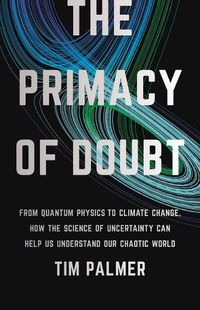 THE PRIMACY OF DOUBT

FROM QUANTUM PHYSICS TO CLIMATE CHANGE, HOW THE SCIENCE OF UNCERTAINTY CAN HELP US UNDERSTAND OUR CHAOTIC WORLD

TIM PALMER